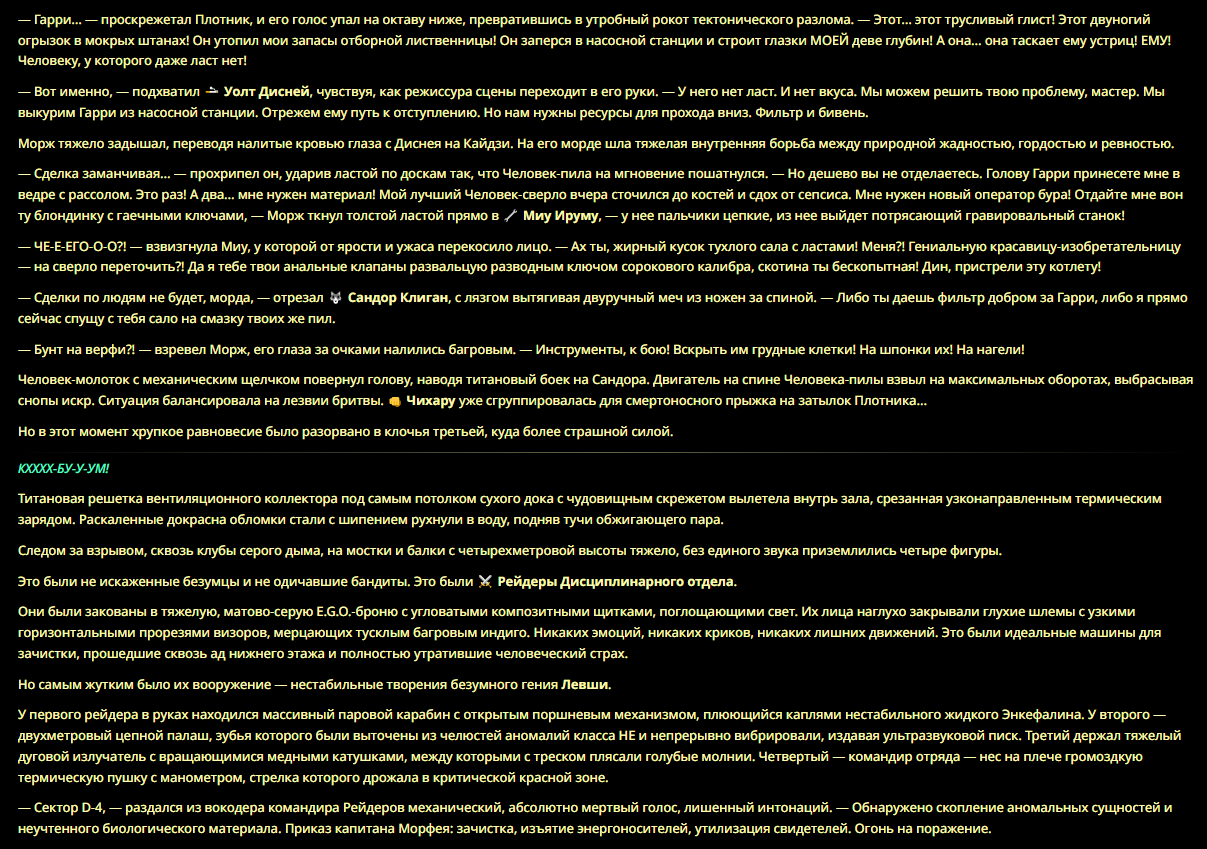 — Гарри... — проскрежетал Плотник, и его голос упал на октаву ниже, превратившись в утробный рокот тектонического разлома. — Этот... этот трусливый глист! Этот двуногий огрызок в мокрых штанах! Он утопил мои запасы отборной лиственницы! Он заперся в насосной станции и строит глазки МОЕЙ деве глубин! А она... она таскает ему устриц! ЕМУ! Человеку, у которого даже ласт нет!

— Вот именно, — подхватил Уолт Дисней, чувствуя, как режиссура сцены переходит в его руки. — У него нет ласт. И нет вкуса. Мы можем решить твою проблему, мастер. Мы выкурим Гарри из насосной станции. Отрежем ему путь к отступлению. Но нам нужны ресурсы для прохода вниз. Фильтр и бивень.

Морж тяжело задышал, переводя налитые кровью глаза с Диснея на Кайдзи. На его морде шла тяжелая внутренняя борьба между природной жадностью, гордостью и ревностью.

— Сделка заманчивая... — прохрипел он, ударив ластой по доскам так, что Человек-пила на мгновение пошатнулся. — Но дешево вы не отделаетесь. Голову Гарри принесете мне в ведре с рассолом. Это раз! А два... мне нужен материал! Мой лучший Человек-сверло вчера сточился до костей и сдох от сепсиса. Мне нужен новый оператор бура! Отдайте мне вон ту блондинку с гаечными ключами, — Морж ткнул толстой ластой прямо в Миу Ируму, — у нее пальчики цепкие, из нее выйдет потрясающий гравировальный станок!

— ЧЕ-Е-ЕГО-О-О?! — взвизгнула Миу, у которой от ярости и ужаса перекосило лицо. — Ах ты, жирный кусок тухлого сала с ластами! Меня?! Гениальную красавицу-изобретательницу — на сверло переточить?! Да я тебе твои анальные клапаны развальцую разводным ключом сорокового калибра, скотина ты бескопытная! Дин, пристрели эту котлету!

— Сделки по людям не будет, морда, — отрезал Сандор Клиган, с лязгом вытягивая двуручный меч из ножен за спиной. — Либо ты даешь фильтр добром за Гарри, либо я прямо сейчас спущу с тебя сало на смазку твоих же пил.

— Бунт на верфи?! — взревел Морж, его глаза за очками налились багровым. — Инструменты, к бою! Вскрыть им грудные клетки! На шпонки их! На нагели!

Человек-молоток с механическим щелчком повернул голову, наводя титановый боек на Сандора. Двигатель на спине Человека-пилы взвыл на максимальных оборотах, выбрасывая снопы искр. Ситуация балансировала на лезвии бритвы. Чихару уже сгруппировалась для смертоносного прыжка на затылок Плотника...

Но в этот момент хрупкое равновесие было разорвано в клочья третьей, куда более страшной силой.

КХХХХ-БУ-У-УМ!

Титановая решетка вентиляционного коллектора под самым потолком сухого дока с чудовищным скрежетом вылетела внутрь зала, срезанная узконаправленным термическим зарядом. Раскаленные докрасна обломки стали с шипением рухнули в воду, подняв тучи обжигающего пара.

Следом за взрывом, сквозь клубы серого дыма, на мостки и балки с четырехметровой высоты тяжело, без единого звука приземлились четыре фигуры.

Это были не искаженные безумцы и не одичавшие бандиты. Это были Рейдеры Дисциплинарного отдела.

Они были закованы в тяжелую, матово-серую E.G.O.-броню с угловатыми композитными щитками, поглощающими свет. Их лица наглухо закрывали глухие шлемы с узкими горизонтальными прорезями визоров, мерцающих тусклым багровым индиго. Никаких эмоций, никаких криков, никаких лишних движений. Это были идеальные машины для зачистки, прошедшие сквозь ад нижнего этажа и полностью утратившие человеческий страх.

Но самым жутким было их вооружение — нестабильные творения безумного гения Левши.

У первого рейдера в руках находился массивный паровой карабин с открытым поршневым механизмом, плюющийся каплями нестабильного жидкого Энкефалина. У второго — двухметровый цепной палаш, зубья которого были выточены из челюстей аномалий класса HE и непрерывно вибрировали, издавая ультразвуковой писк. Третий держал тяжелый дуговой излучатель с вращающимися медными катушками, между которыми с треском плясали голубые молнии. Четвертый — командир отряда — нес на плече громоздкую термическую пушку с манометром, стрелка которого дрожала в критической красной зоне.

— Сектор D-4, — раздался из вокодера командира Рейдеров механический, абсолютно мертвый голос, лишенный интонаций. — Обнаружено скопление аномальных сущностей и неучтенного биологического материала. Приказ капитана Морфея: зачистка, изъятие энергоносителей, утилизация свидетелей. Огонь на поражение.